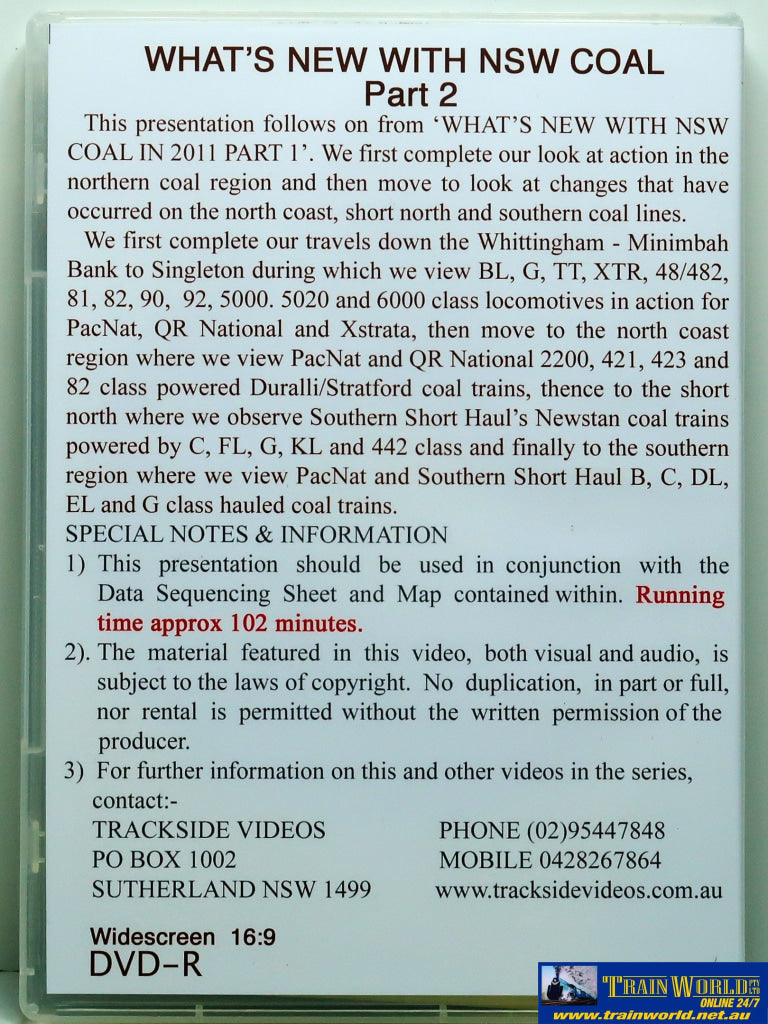 WHAT'S NEW WITH NSW COAL
Part 2

This presentation follows on from 'WHAT'S NEW WITH NSW COAL IN 2011 PART 1'. We first complete our look at action in the northern coal region and then move to look at changes that have occurred on the north coast, short north and southern coal lines.

We first complete our travels down the Whittingham - Minimbah Bank to Singleton during which we view BL, G, TT, XTR, 48/482, 81, 82, 90, 92, 5000. 5020 and 6000 class locomotives in action for PacNat, QR National and Xstrata, then move to the north coast region where we view PacNat and QR National 2200, 421, 423 and 82 class powered Duralli/Stratford coal trains, thence to the short north where we observe Southern Short Haul's Newstan coal trains powered by C, FL, G, KL and 442 class and finally to the southern region where we view PacNat and Southern Short Haul B, C, DL, EL and G class hauled coal trains.

SPECIAL NOTES & INFORMATION

1) This presentation should be used in conjunction with the Data Sequencing Sheet and Map contained within. Running time approx 102 minutes.

2). The material featured in this video, both visual and audio, is subject to the laws of copyright. No duplication, in part or full, nor rental is permitted without the written permission of the producer.

3) For further information on this and other videos in the series, contact:-

TRACKSIDE VIDEOS
PO BOX 1002
SUTHERLAND NSW 1499

PHONE (02)95447848
MOBILE 0428267864
www.tracksidevideos.com.au

Widescreen 16:9
DVD-R

TRAIN WORLD
ONLINE 24/7
www.trainworld.net.au